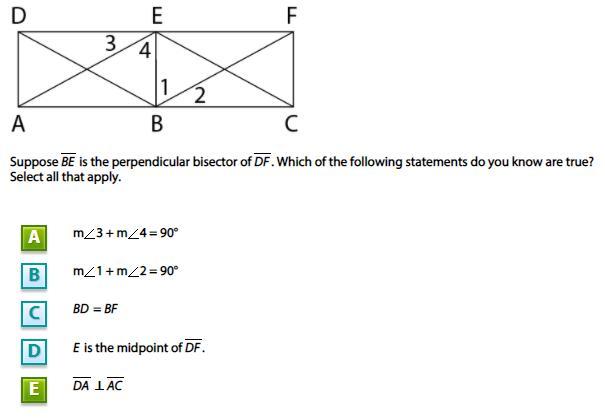 D E F
3 4
1 2
A B C

Suppose $\overline{BE}$ is the perpendicular bisector of $\overline{DF}$. Which of the following statements do you know are true? Select all that apply.

A $m\angle 3 + m\angle 4 = 90°$

B $m\angle 1 + m\angle 2 = 90°$

C $BD = BF$

D $E$ is the midpoint of $\overline{DF}$.

E $\overline{DA} \perp \overline{AC}$